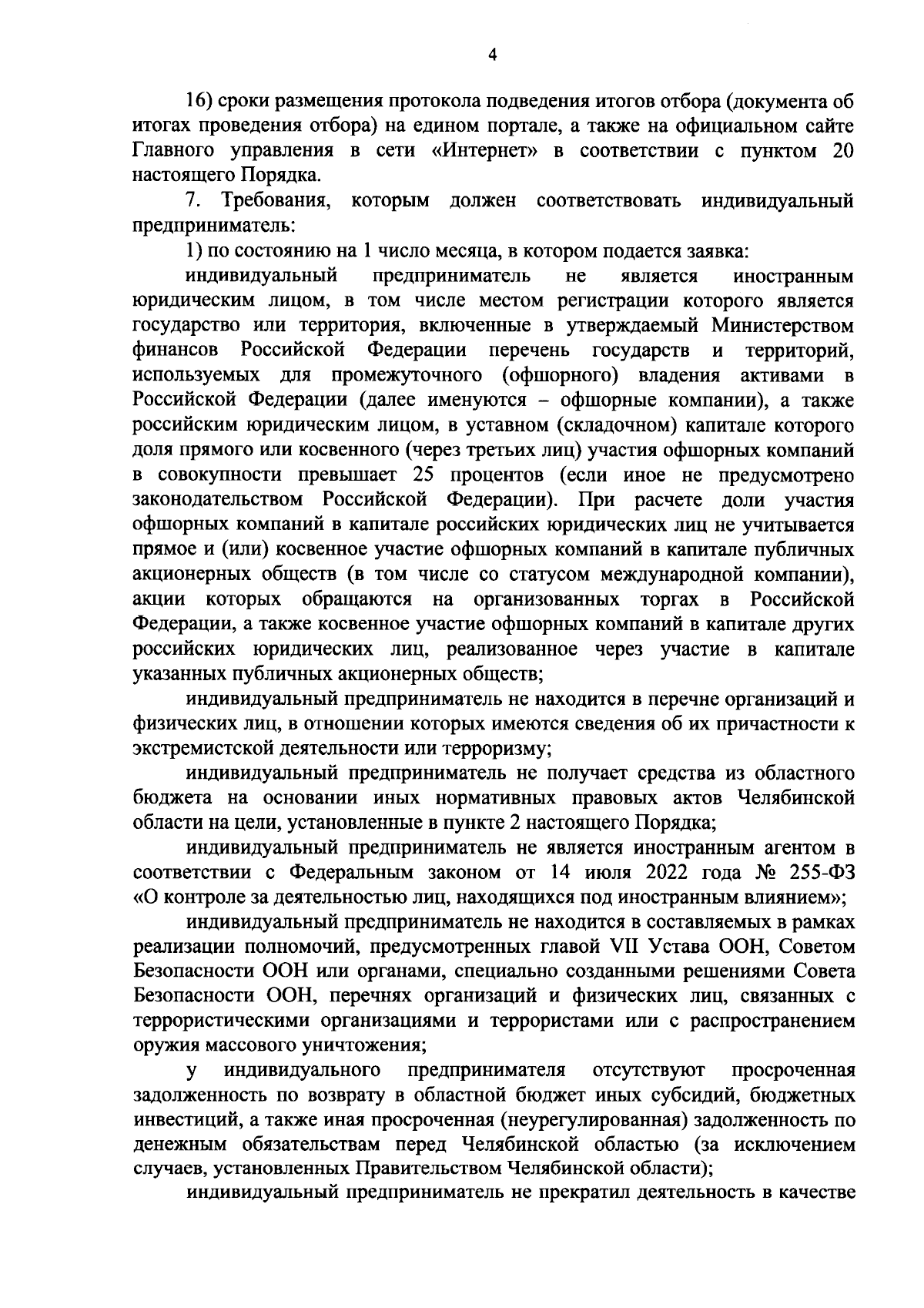 4

16) сроки размещения протокола подведения итогов отбора (документа об итогах проведения отбора) на едином портале, а также на официальном сайте Главного управления в сети «Интернет» в соответствии с пунктом 20 настоящего Порядка.

7. Требования, которым должен соответствовать индивидуальный предприниматель:

1) по состоянию на 1 число месяца, в котором подается заявка:

индивидуальный предприниматель не является иностранным юридическим лицом, в том числе местом регистрации которого является государство или территория, включенные в утверждаемый Министерством финансов Российской Федерации перечень государств и территорий, используемых для промежуточного (офшорного) владения активами в Российской Федерации (далее именуются – офшорные компании), а также российским юридическим лицом, в уставном (складочном) капитале которого доля прямого или косвенного (через третьих лиц) участия офшорных компаний в совокупности превышает 25 процентов (если иное не предусмотрено законодательством Российской Федерации). При расчете доли участия офшорных компаний в капитале российских юридических лиц не учитывается прямое и (или) косвенное участие офшорных компаний в капитале публичных акционерных обществ (в том числе со статусом международной компании), акции которых обращаются на организованных торгах в Российской Федерации, а также косвенное участие офшорных компаний в капитале других российских юридических лиц, реализованное через участие в капитале указанных публичных акционерных обществ;

индивидуальный предприниматель не находится в перечне организаций и физических лиц, в отношении которых имеются сведения об их причастности к экстремистской деятельности или терроризму;

индивидуальный предприниматель не получает средства из областного бюджета на основании иных нормативных правовых актов Челябинской области на цели, установленные в пункте 2 настоящего Порядка;

индивидуальный предприниматель не является иностранным агентом в соответствии с Федеральным законом от 14 июля 2022 года № 255-ФЗ «О контроле за деятельностью лиц, находящихся под иностранным влиянием»;

индивидуальный предприниматель не находится в составляемых в рамках реализации полномочий, предусмотренных главой VII Устава ООН, Советом Безопасности ООН или органами, специально созданными решениями Совета Безопасности ООН, перечнях организаций и физических лиц, связанных с террористическими организациями и террористами или с распространением оружия массового уничтожения;

у индивидуального предпринимателя отсутствуют просроченная задолженность по возврату в областной бюджет иных субсидий, бюджетных инвестиций, а также иная просроченная (неурегулированная) задолженность по денежным обязательствам перед Челябинской областью (за исключением случаев, установленных Правительством Челябинской области);

индивидуальный предприниматель не прекратил деятельность в качестве